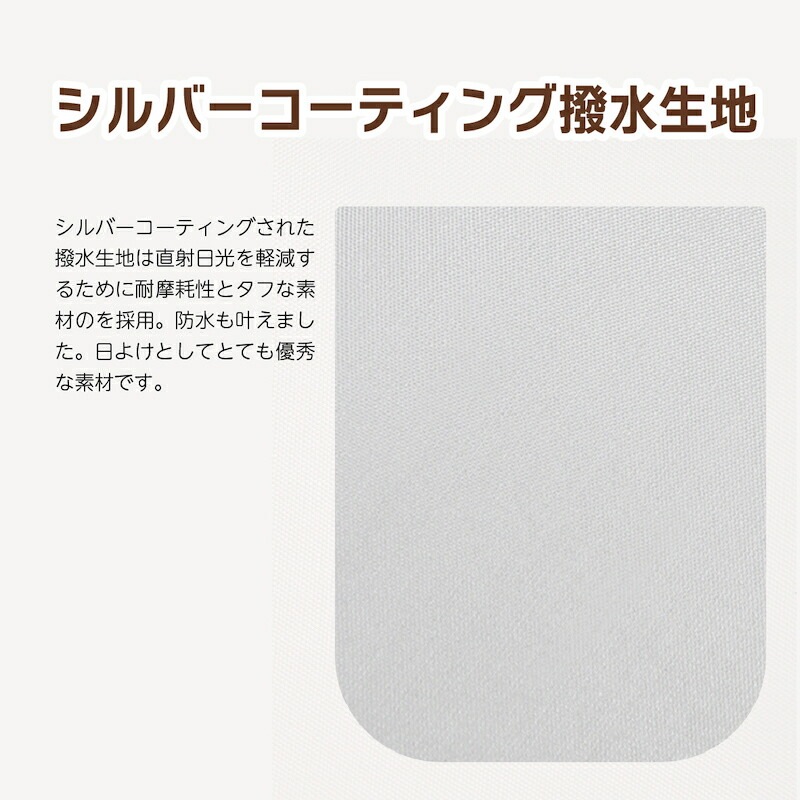 シルバーコーティング撥水生地

シルバーコーティングされた撥水生地は直射日光を軽減するために耐摩耗性とタフな素材のを採用。防水も叶えました。日よけとしてとても優秀な素材です。